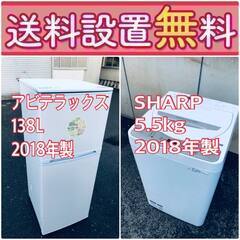 送料設置無料

アビテラックス
138L
2018年製

SHARP
5.5kg
2018年製